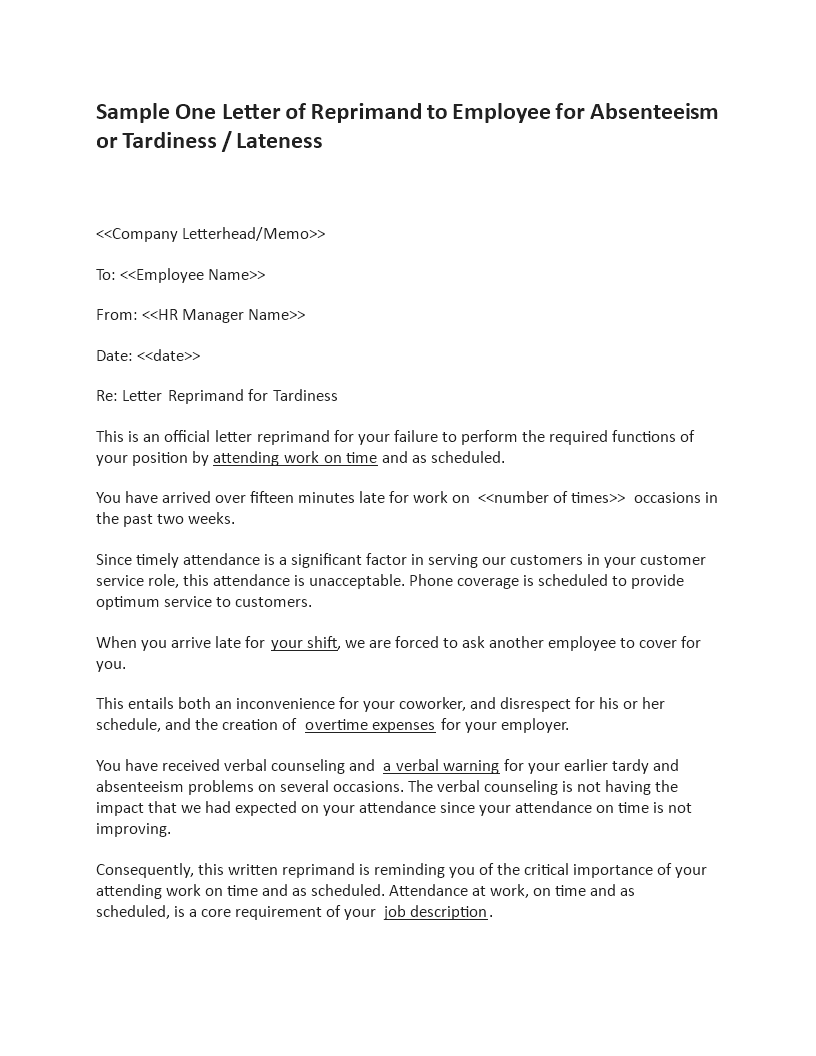 Sample One Letter of Reprimand to Employee for Absenteeism or Tardiness / Lateness

<<Company Letterhead/Memo>>

To: <<Employee Name>>

From: <<HR Manager Name>>

Date: <<date>>

Re: Letter Reprimand for Tardiness

This is an official letter reprimand for your failure to perform the required functions of your position by attending work on time and as scheduled.

You have arrived over fifteen minutes late for work on <<number of times>> occasions in the past two weeks.

Since timely attendance is a significant factor in serving our customers in your customer service role, this attendance is unacceptable. Phone coverage is scheduled to provide optimum service to customers.

When you arrive late for your shift, we are forced to ask another employee to cover for you.

This entails both an inconvenience for your coworker, and disrespect for his or her schedule, and the creation of overtime expenses for your employer.

You have received verbal counseling and a verbal warning for your earlier tardy and absenteeism problems on several occasions. The verbal counseling is not having the impact that we had expected on your attendance since your attendance on time is not improving.

Consequently, this written reprimand is reminding you of the critical importance of your attending work on time and as scheduled. Attendance at work, on time and as scheduled, is a core requirement of your job description.